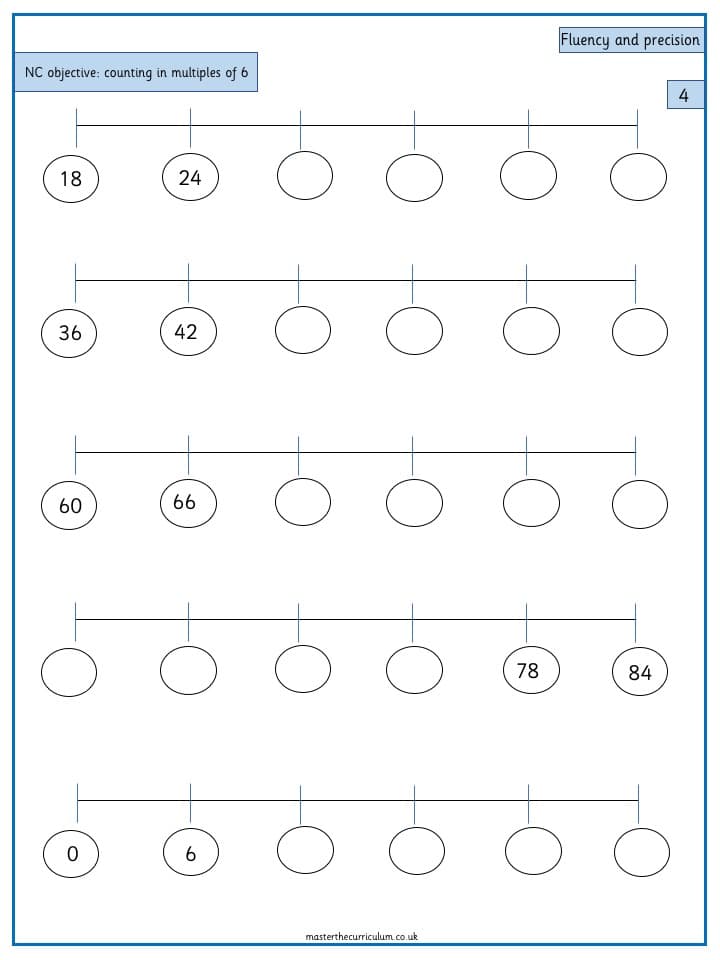 Fluency and precision

NC objective: counting in multiples of 6

4

18 24

36 42

60 66

78 84

0 6

masterthecurriculum.co.uk